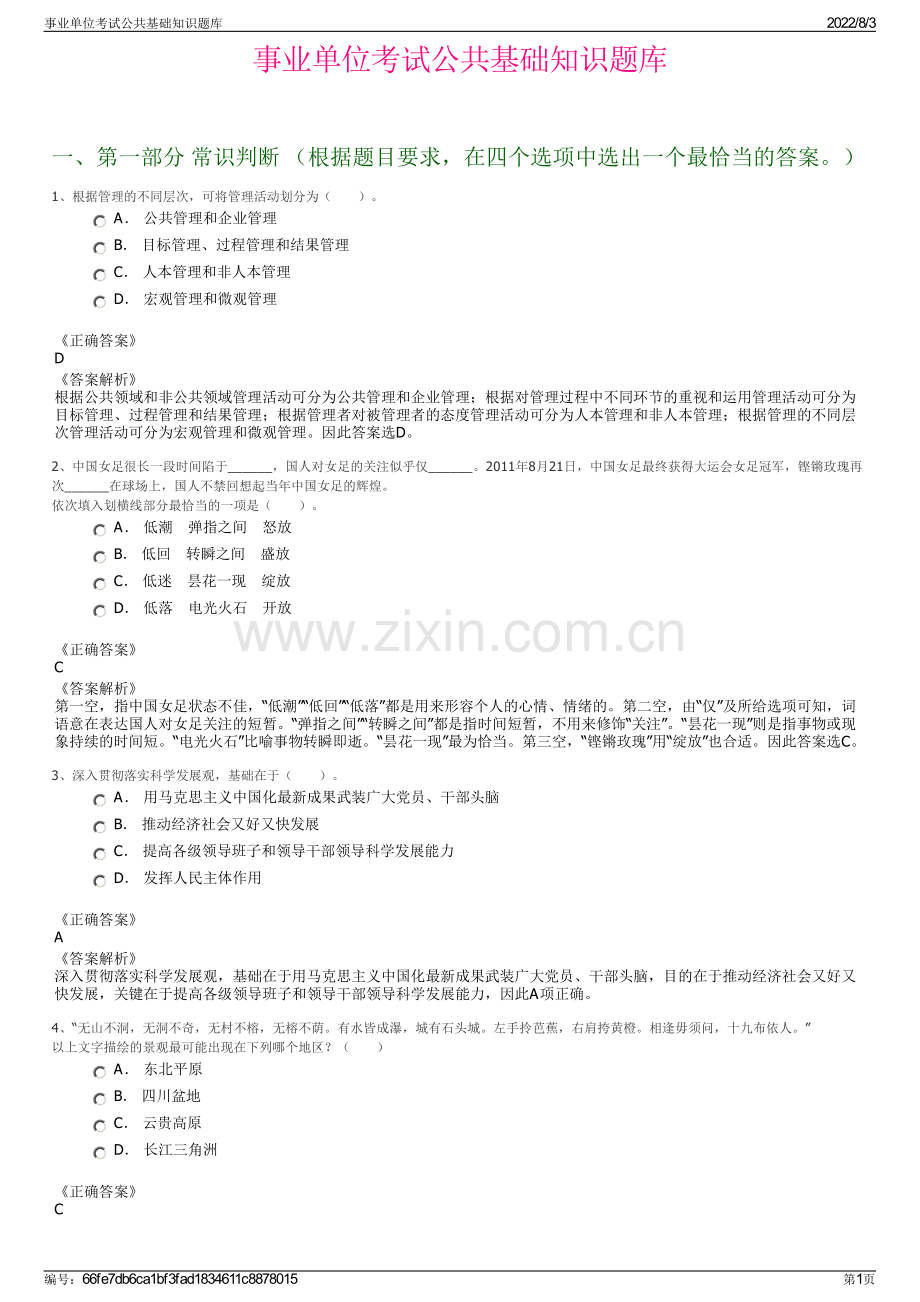 事业单位考试公共基础知识题库
2022/8/3

事业单位考试公共基础知识题库

一、第一部分 常识判断 （根据题目要求，在四个选项中选出一个最恰当的答案。）

1、根据管理的不同层次，可将管理活动划分为（ ）。

A． 公共管理和企业管理

B． 目标管理、过程管理和结果管理

C． 人本管理和非人本管理

D． 宏观管理和微观管理

《正确答案》
D

《答案解析》
根据公共领域和非公共领域管理活动可分为公共管理和企业管理；根据对管理过程中不同环节的重视和运用管理活动可分为目标管理、过程管理和结果管理；根据管理者对被管理者的态度管理活动可分为人本管理和非人本管理；根据管理的不同层次管理活动可分为宏观管理和微观管理。因此答案选D。

2、中国女足很长一段时间陷于____，国人对女足的关注似乎仅____。2011年8月21日，中国女足最终获得大运会女足冠军，铿锵玫瑰再次____在球场上，国人不禁回想起当年中国女足的辉煌。
依次填入划横线部分最恰当的一项是（ ）。

A． 低潮 弹指之间 怒放

B． 低回 转瞬之间 盛放

C． 低迷 昙花一现 绽放

D． 低落 电光火石 开放

《正确答案》
C

《答案解析》
第一空，指中国女足状态不佳，“低潮”“低回”“低落”都是用来形容个人的心情、情绪的。第二空，由“仅”及所给选项可知，词语意在表达国人对女足关注的短暂。“弹指之间”“转瞬之间”都是指时间短暂，不用来修饰“关注”。“昙花一现”则是指事物或现象持续的时间短。“电光火石”比喻事物转瞬即逝。“昙花一现”最为恰当。第三空，“铿锵玫瑰”用“绽放”也合适。因此答案选C。

3、深入贯彻落实科学发展观，基础在于（ ）。

A． 用马克思主义中国化最新成果武装广大党员、干部头脑

B． 推动经济社会又好又快发展

C． 提高各级领导班子和领导干部领导科学发展能力

D． 发挥人民主体作用

《正确答案》
A

《答案解析》
深入贯彻落实科学发展观，基础在于用马克思主义中国化最新成果武装广大党员、干部头脑，目的在于推动经济社会又好又快发展，关键在于提高各级领导班子和领导干部领导科学发展能力，因此A项正确。

4、“无山不洞，无洞不奇，无村不榕，无榕不荫。有水皆成瀑，城有石头城。左手拎芭蕉，右肩挎黄橙。相逢毋须问，十九布依人。”
以上文字描绘的景观最可能出现在下列哪个地区？（ ）

A． 东北平原

B． 四川盆地

C． 云贵高原

D． 长江三角洲

《正确答案》
C

编号：66fe7db6ca1bf3fad1834611c8878015
第1页

www.zixin.com.cn